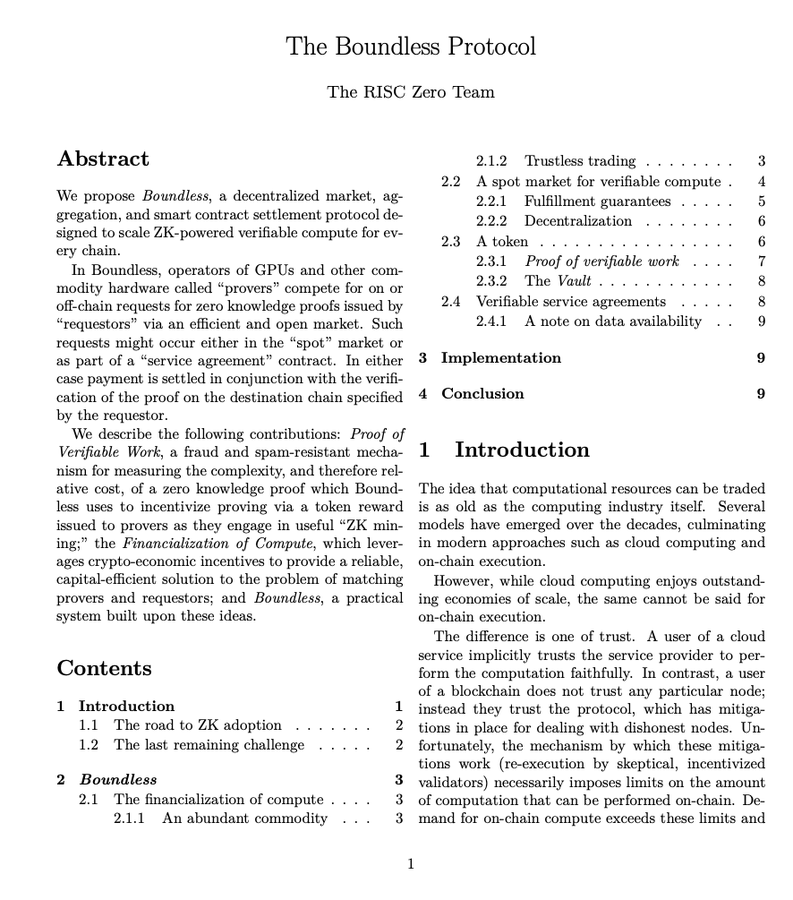 The Boundless Protocol

The RISC Zero Team

Abstract

We propose Boundless, a decentralized market, aggregation, and smart contract settlement protocol designed to scale ZK-powered verifiable compute for every chain.

In Boundless, operators of GPUs and other commodity hardware called "provers" compete for on or off-chain requests for zero knowledge proofs issued by "requestors" via an efficient and open market. Such requests might occur either in the "spot" market or as part of a "service agreement" contract. In either case payment is settled in conjunction with the verification of the proof on the destination chain specified by the requestor.

We describe the following contributions: Proof of Verifiable Work, a fraud and spam-resistant mechanism for measuring the complexity, and therefore relative cost, of a zero knowledge proof which Boundless uses to incentivize proving via a token reward issued to provers as they engage in useful "ZK mining;" the Financialization of Compute, which leverages crypto-economic incentives to provide a reliable, capital-efficient solution to the problem of matching provers and requestors; and Boundless, a practical system built upon these ideas.

Contents

1 Introduction 1
1.1 The road to ZK adoption 2
1.2 The last remaining challenge 2

2 Boundless 3
2.1 The financialization of compute 3
2.1.1 An abundant commodity 3
2.1.2 Trustless trading 3
2.2 A spot market for verifiable compute 4
2.2.1 Fulfillment guarantees 5
2.2.2 Decentralization 6
2.3 A token 6
2.3.1 Proof of verifiable work 7
2.3.2 The Vault 8
2.4 Verifiable service agreements 8
2.4.1 A note on data availability 9

3 Implementation 9

4 Conclusion 9

1 Introduction

The idea that computational resources can be traded is as old as the computing industry itself. Several models have emerged over the decades, culminating in modern approaches such as cloud computing and on-chain execution.

However, while cloud computing enjoys outstanding economies of scale, the same cannot be said for on-chain execution.

The difference is one of trust. A user of a cloud service implicitly trusts the service provider to perform the computation faithfully. In contrast, a user of a blockchain does not trust any particular node; instead they trust the protocol, which has mitigations in place for dealing with dishonest nodes. Unfortunately, the mechanism by which these mitigations work (re-execution by skeptical, incentivized validators) necessarily imposes limits on the amount of computation that can be performed on-chain. Demand for on-chain compute exceeds these limits and

1